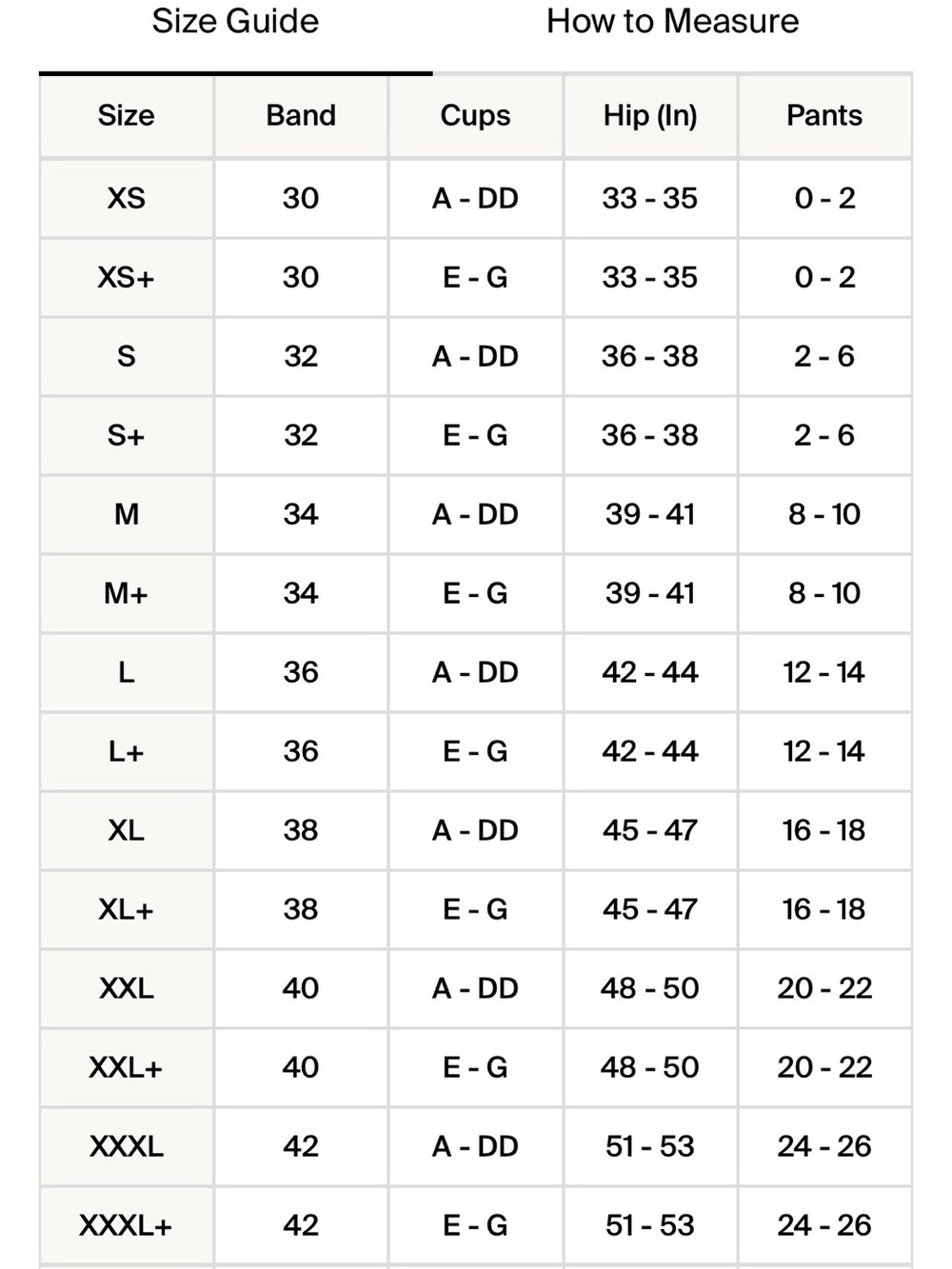 Size Guide How to Measure

| Size | Band | Cups | Hip (In) | Pants |
|---|---|---|---|---|
| XS | 30 | A - DD | 33 - 35 | 0 - 2 |
| XS+ | 30 | E - G | 33 - 35 | 0 - 2 |
| S | 32 | A - DD | 36 - 38 | 2 - 6 |
| S+ | 32 | E - G | 36 - 38 | 2 - 6 |
| M | 34 | A - DD | 39 - 41 | 8 - 10 |
| M+ | 34 | E - G | 39 - 41 | 8 - 10 |
| L | 36 | A - DD | 42 - 44 | 12 - 14 |
| L+ | 36 | E - G | 42 - 44 | 12 - 14 |
| XL | 38 | A - DD | 45 - 47 | 16 - 18 |
| XL+ | 38 | E - G | 45 - 47 | 16 - 18 |
| XXL | 40 | A - DD | 48 - 50 | 20 - 22 |
| XXL+ | 40 | E - G | 48 - 50 | 20 - 22 |
| XXXL | 42 | A - DD | 51 - 53 | 24 - 26 |
| XXXL+ | 42 | E - G | 51 - 53 | 24 - 26 |